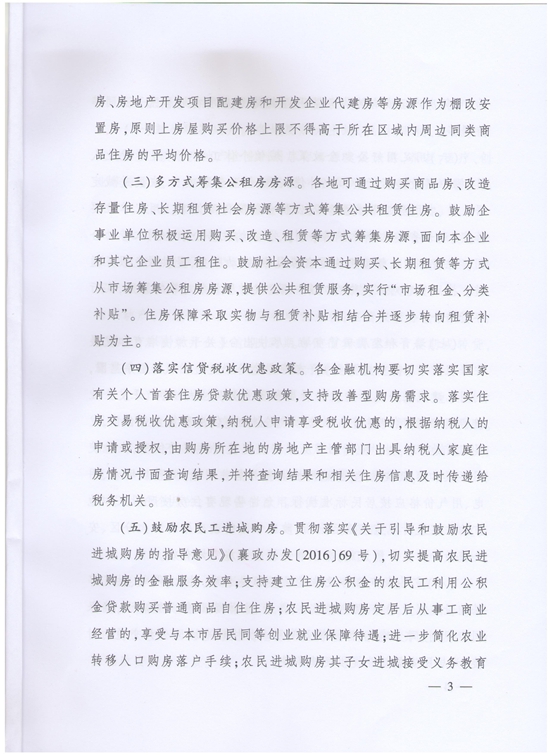 房、房地产开发项目配建房和开发企业代建房等房源作为棚改安置房，原则上房屋购买价格上限不得高于所在区域内周边同类商品住房的平均价格。

（三）多方式筹集公租房房源。各地可通过购买商品房、改造存量住房、长期租赁社会房源等方式筹集公共租赁住房。鼓励企事业单位积极运用购买、改造、租赁等方式筹集房源，面向本企业和其它企业员工租住。鼓励社会资本通过购买、长期租赁等方式从市场筹集公租房房源，提供公共租赁服务，实行“市场租金、分类补贴”。住房保障采取实物与租赁补贴相结合并逐步转向租赁补贴为主。

（四）落实信贷税收优惠政策。各金融机构要切实落实国家有关个人首套住房贷款优惠政策，支持改善型购房需求。落实住房交易税收优惠政策，纳税人申请享受税收优惠的，根据纳税人的申请或授权，由购房所在地的房地产主管部门出具纳税人家庭住房情况书面查询结果，并将查询结果和相关住房信息及时传递给税务机关。

（五）鼓励农民工进城购房。贯彻落实《关于引导和鼓励农民进城购房的指导意见》（襄政办发〔2016〕69号），切实提高农民进城购房的金融服务效率；支持建立住房公积金的农民工利用公积金贷款购买普通商品自住住房；农民进城购房定居后从事工商业经营的，享受与本市居民同等创业就业保障待遇；进一步简化农业转移人口购房落户手续；农民进城购房其子女进城接受义务教育

— 3 —